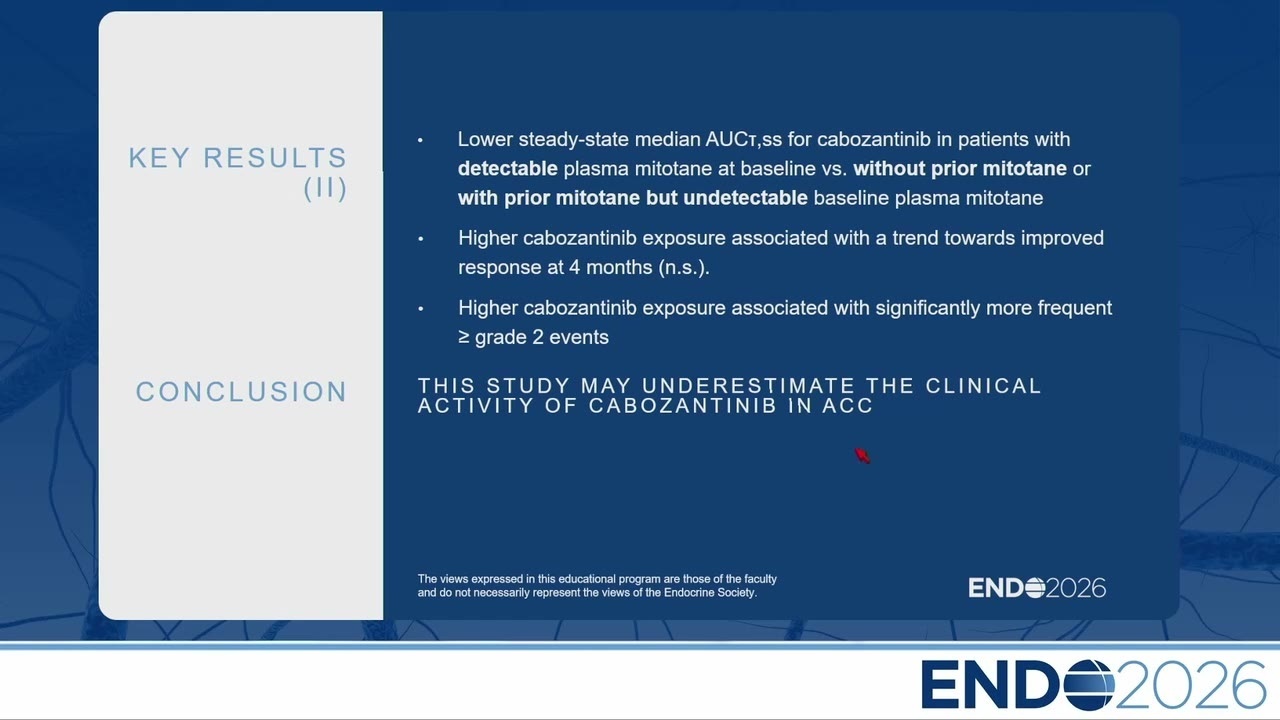 KEY RESULTS (II)

• Lower steady-state median AUCτ,ss for cabozantinib in patients with **detectable** plasma mitotane at baseline vs. **without prior mitotane** or **with prior mitotane but undetectable** baseline plasma mitotane

• Higher cabozantinib exposure associated with a trend towards improved response at 4 months (n.s.).

• Higher cabozantinib exposure associated with significantly more frequent ≥ grade 2 events

CONCLUSION

THIS STUDY MAY UNDERESTIMATE THE CLINICAL ACTIVITY OF CABOZANTINIB IN ACC

The views expressed in this educational program are those of the faculty and do not necessarily represent the views of the Endocrine Society.

ENDO2026

ENDO2026